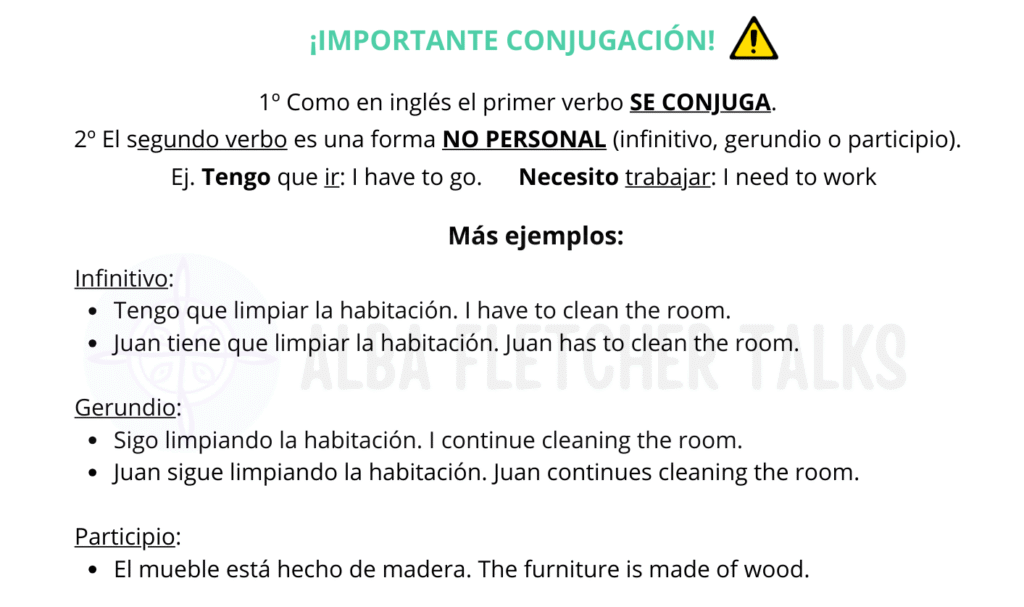 ¡IMPORTANTE CONJUGACIÓN!

1º Como en inglés el primer verbo SE CONJUGA.

2º El segundo verbo es una forma NO PERSONAL (infinitivo, gerundio o participio).

Ej. Tengo que ir: I have to go.   Necesito trabajar: I need to work

Más ejemplos:

Infinitivo:
• Tengo que limpiar la habitación. I have to clean the room.
• Juan tiene que limpiar la habitación. Juan has to clean the room.

Gerundio:
• Sigo limpiando la habitación. I continue cleaning the room.
• Juan sigue limpiando la habitación. Juan continues cleaning the room.

Participio:
• El mueble está hecho de madera. The furniture is made of wood.

ALBA FLETCHER TALKS